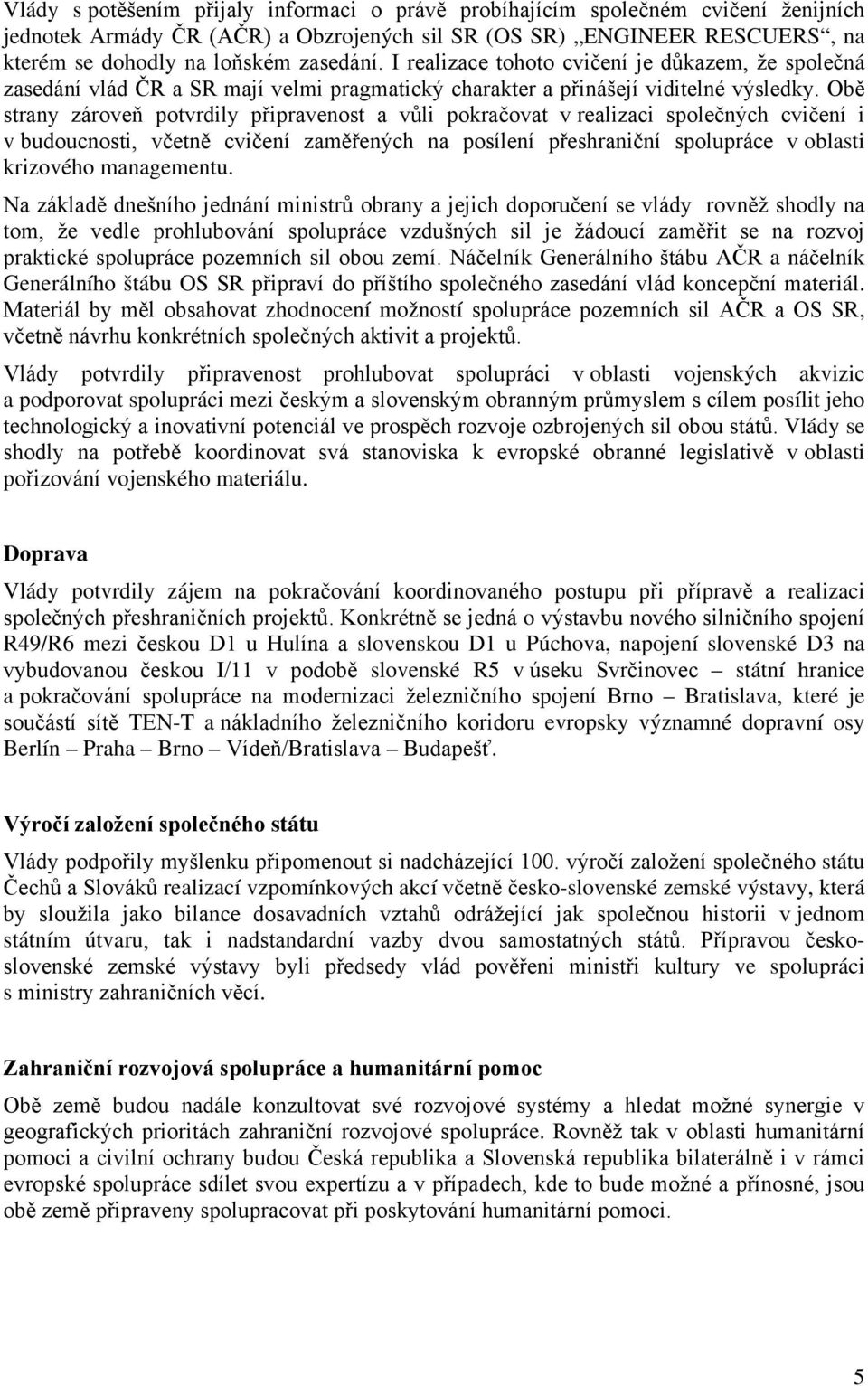 Vlády s potěšením přijaly informaci o právě probíhajícím společném cvičení ženijních jednotek Armády ČR (AČR) a Obzrojených sil SR (OS SR) „ENGINEER RESCUERS“, na kterém se dohodly na loňském zasedání. I realizace tohoto cvičení je důkazem, že společná zasedání vlád ČR a SR mají velmi pragmatický charakter a přinášejí viditelné výsledky. Obě strany zároveň potvrdily připravenost a vůli pokračovat v realizaci společných cvičení i v budoucnosti, včetně cvičení zaměřených na posílení přeshraniční spolupráce v oblasti krizového managementu.

Na základě dnešního jednání ministrů obrany a jejich doporučení se vlády rovněž shodly na tom, že vedle prohlubování spolupráce vzdušných sil je žádoucí zaměřit se na rozvoj praktické spolupráce pozemních sil obou zemí. Náčelník Generálního štábu AČR a náčelník Generálního štábu OS SR připraví do příštího společného zasedání vlád koncepční materiál. Materiál by měl obsahovat zhodnocení možností spolupráce pozemních sil AČR a OS SR, včetně návrhu konkrétních společných aktivit a projektů.

Vlády potvrdily připravenost prohlubovat spolupráci v oblasti vojenských akvizic a podporovat spolupráci mezi českým a slovenským obranným průmyslem s cílem posílit jeho technologický a inovativní potenciál ve prospěch rozvoje ozbrojených sil obou států. Vlády se shodly na potřebě koordinovat svá stanoviska k evropské obranné legislativě v oblasti pořizování vojenského materiálu.

Doprava

Vlády potvrdily zájem na pokračování koordinovaného postupu při přípravě a realizaci společných přeshraničních projektů. Konkrétně se jedná o výstavbu nového silničního spojení R49/R6 mezi českou D1 u Hulína a slovenskou D1 u Púchova, napojení slovenské D3 na vybudovanou českou I/11 v podobě slovenské R5 v úseku Svrčinovec – státní hranice a pokračování spolupráce na modernizaci železničního spojení Brno – Bratislava, které je součástí sítě TEN-T a nákladního železničního koridoru evropsky významné dopravní osy Berlín – Praha – Brno – Vídeň/Bratislava – Budapešť.

Výročí založení společného státu

Vlády podpořily myšlenku připomenout si nadcházející 100. výročí založení společného státu Čechů a Slováků realizací vzpomínkových akcí včetně česko-slovenské zemské výstavy, která by sloužila jako bilance dosavadních vztahů odrážející jak společnou historii v jednom státním útvaru, tak i nadstandardní vazby dvou samostatných států. Přípravou česko-slovenské zemské výstavy byli předsedy vlád pověřeni ministři kultury ve spolupráci s ministry zahraničních věcí.

Zahraniční rozvojová spolupráce a humanitární pomoc

Obě země budou nadále konzultovat své rozvojové systémy a hledat možné synergie v geografických prioritách zahraniční rozvojové spolupráce. Rovněž tak v oblasti humanitární pomoci a civilní ochrany budou Česká republika a Slovenská republika bilaterálně i v rámci evropské spolupráce sdílet svou expertízu a v případech, kde to bude možné a přínosné, jsou obě země připraveny spolupracovat při poskytování humanitární pomoci.

5